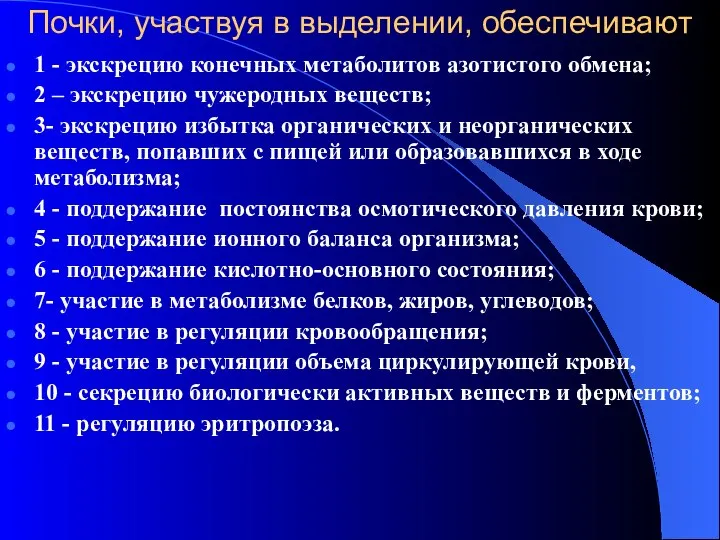 Почки, участвуя в выделении, обеспечивают

- 1 - экскрецию конечных метаболитов азотистого обмена;
- 2 – экскрецию чужеродных веществ;
- 3- экскрецию избытка органических и неорганических веществ, попавших с пищей или образовавшихся в ходе метаболизма;
- 4 - поддержание постоянства осмотического давления крови;
- 5 - поддержание ионного баланса организма;
- 6 - поддержание кислотно-основного состояния;
- 7- участие в метаболизме белков, жиров, углеводов;
- 8 - участие в регуляции кровообращения;
- 9 - участие в регуляции объема циркулирующей крови,
- 10 - секрецию биологически активных веществ и ферментов;
- 11 - регуляцию эритропоэза.